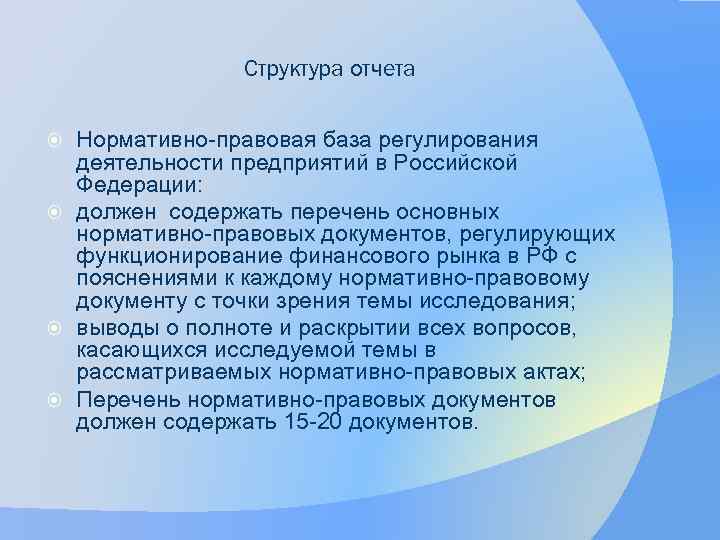 Структура отчета

Нормативно-правовая база регулирования деятельности предприятий в Российской Федерации:

должен содержать перечень основных нормативно-правовых документов, регулирующих функционирование финансового рынка в РФ с пояснениями к каждому нормативно-правовому документу с точки зрения темы исследования;

выводы о полноте и раскрытии всех вопросов, касающихся исследуемой темы в рассматриваемых нормативно-правовых актах;

Перечень нормативно-правовых документов должен содержать 15-20 документов.